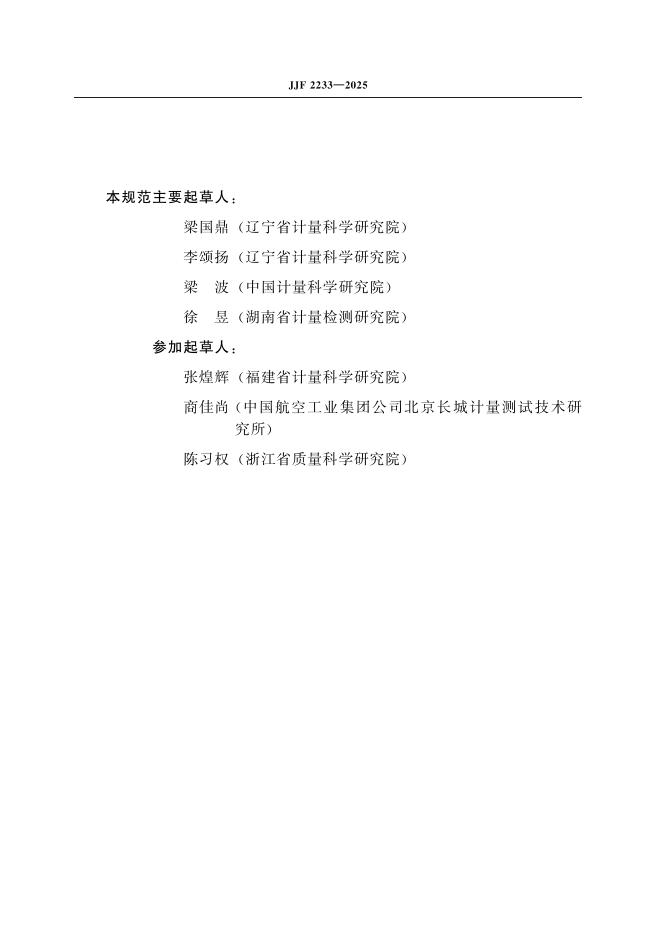 JJF 2233—2025

本规范主要起草人：

梁国鼎（辽宁省计量科学研究院）

李颂扬（辽宁省计量科学研究院）

梁　波（中国计量科学研究院）

徐　昱（湖南省计量检测研究院）

参加起草人：

张煌辉（福建省计量科学研究院）

商佳尚（中国航空工业集团公司北京长城计量测试技术研究所）

陈习权（浙江省质量科学研究院）